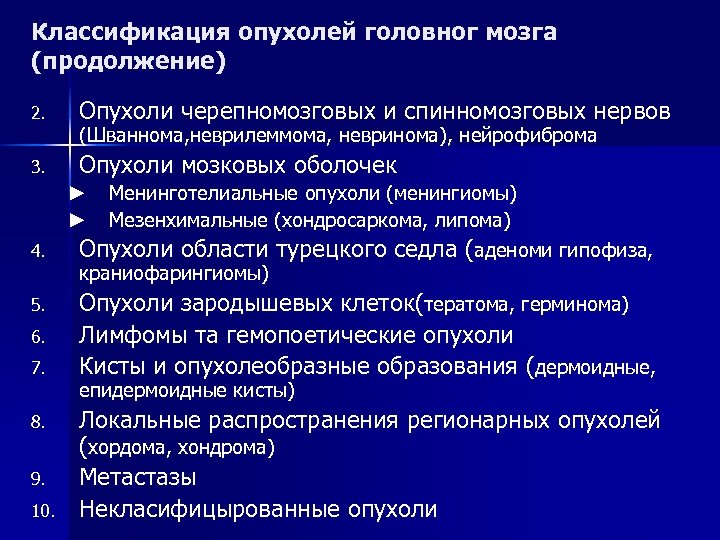 Классификация опухолей головног мозга (продолжение)

2. Опухоли черепномозговых и спинномозговых нервов (Шваннома,неврилеммома, невринома), нейрофиброма
3. Опухоли мозковых оболочек
► Менинготелиальные опухоли (менингиомы)
► Мезенхимальные (хондросаркома, липома)
4. Опухоли области турецкого седла (аденоми гипофиза, краниофарингиомы)
5. Опухоли зародышевых клеток(тератома, герминома)
6. Лимфомы та гемопоетические опухоли
7. Кисты и опухолеобразные образования (дермоидные, епидермоидные кисты)
8. Локальные распространения регионарных опухолей (хордома, хондрома)
9. Метастазы
10. Некласифицырованные опухоли